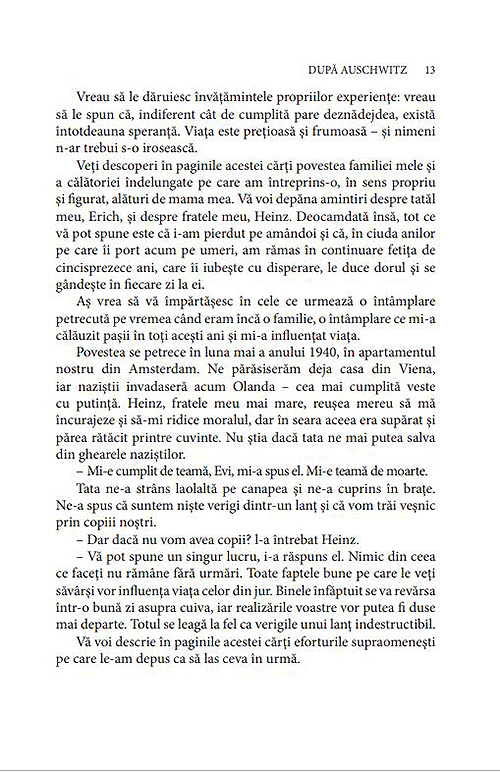 DUPĂ AUSCHWITZ 13

Vreau să le dăruiesc învățămintele propriilor experiențe: vreau să le spun că, indiferent cât de cumplită pare deznădejdea, există întotdeauna speranță. Viața este prețioasă și frumoasă – și nimeni n-ar trebui s-o irosească.

Veți descoperi în paginile acestei cărți povestea familiei mele și a călătoriei îndelungate pe care am întreprins-o, în sens propriu și figurat, alături de mama mea. Vă voi depăna amintiri despre tatăl meu, Erich, și despre fratele meu, Heinz. Deocamdată însă, tot ce vă pot spune este că i-am pierdut pe amândoi și că, în ciuda anilor pe care îi port acum pe umeri, am rămas în continuare fetița de cincisprezece ani, care îi iubește cu disperare, le duce dorul și se gândește în fiecare zi la ei.

Aș vrea să vă împărtășesc în cele ce urmează o întâmplare petrecută pe vremea când eram încă o familie, o întâmplare ce mi-a călăuzit pașii în toți acești ani și mi-a influențat viața.

Povestea se petrece în luna mai a anului 1940, în apartamentul nostru din Amsterdam. Ne părăsiserăm deja casa din Viena, iar naziștii invadaseră acum Olanda – cea mai cumplită veste cu putință. Heinz, fratele meu mai mare, reușea mereu să mă încurajeze și să-mi ridice moralul, dar în seara aceea era supărat și părea rătăcit printre cuvinte. Nu știa dacă tata ne mai putea salva din ghearele naziștilor.

– Mi-e cumplit de teamă, Evi, mi-a spus el. Mi-e teamă de moarte.

Tata ne-a strâns laolaltă pe canapea și ne-a cuprins în brațe. Ne-a spus că suntem niște verigi dintr-un lanț și că vom trăi veșnic prin copiii noștri.

– Dar dacă nu vom avea copii? l-a întrebat Heinz.

– Vă pot spune un singur lucru, i-a răspuns el. Nimic din ceea ce faceți nu rămâne fără urmări. Toate faptele bune pe care le veți săvârși vor influența viața celor din jur. Binele înfăptuit se va revărsa într-o bună zi asupra cuiva, iar realizările voastre vor putea fi duse mai departe. Totul se leagă la fel ca verigile unui lanț indestructibil.

Vă voi descrie în paginile acestei cărți eforturile supraomenești pe care le-am depus ca să las ceva în urmă.